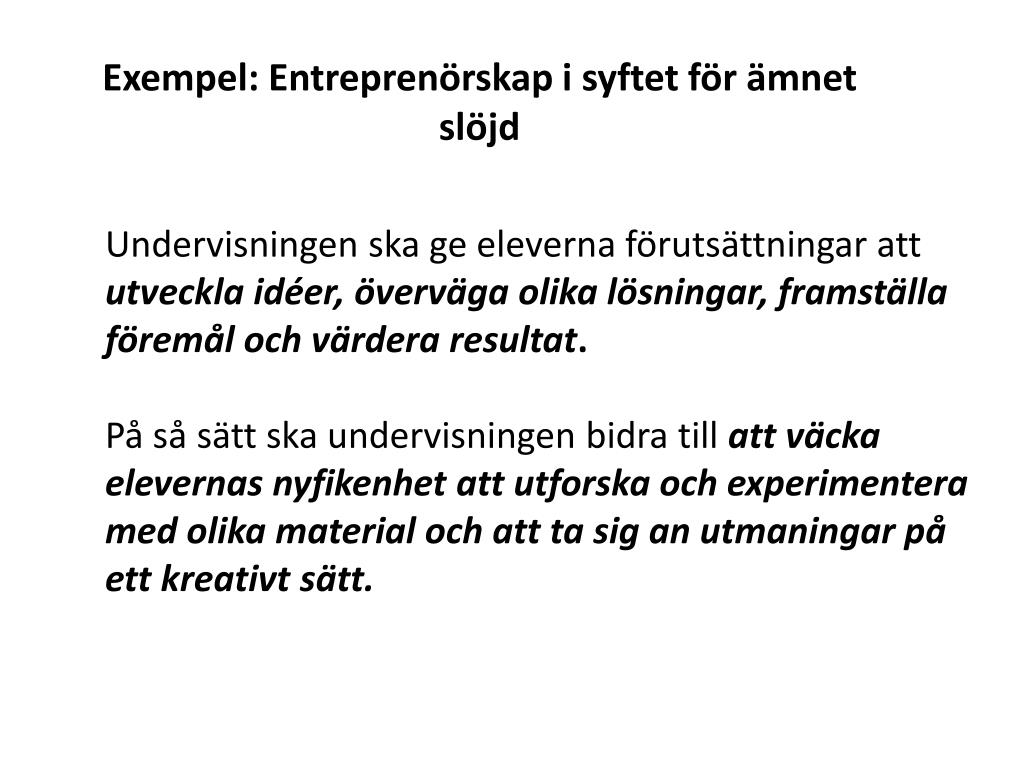 Exempel: Entreprenörskap i syftet för ämnet slöjd

Undervisningen ska ge eleverna förutsättningar att utveckla idéer, överväga olika lösningar, framställa föremål och värdera resultat.

På så sätt ska undervisningen bidra till att väcka elevernas nyfikenhet att utforska och experimentera med olika material och att ta sig an utmaningar på ett kreativt sätt.